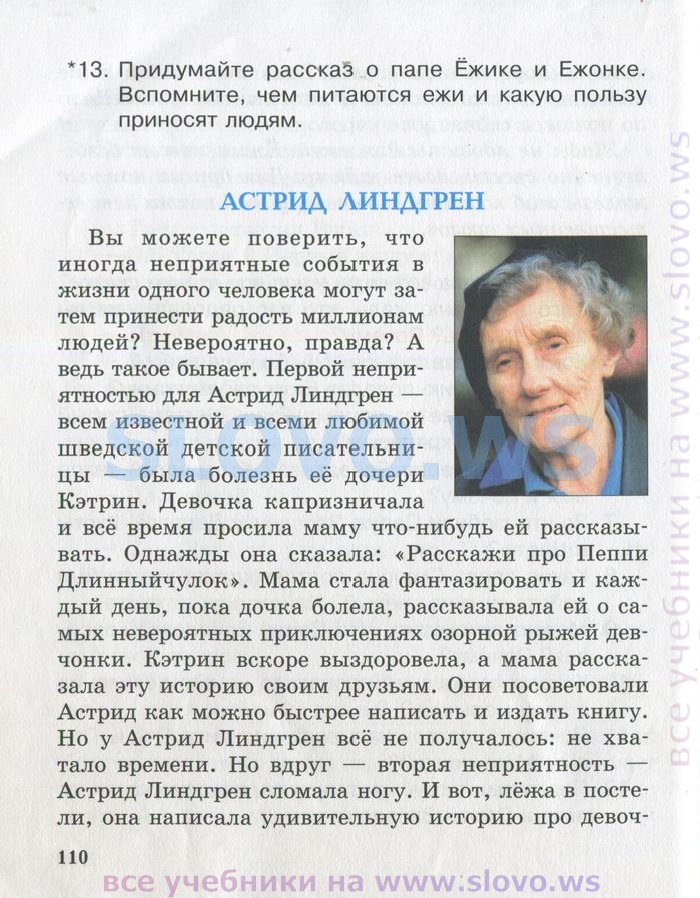 *13. Придумайте рассказ о папе Ёжике и Ежонке. Вспомните, чем питаются ежи и какую пользу приносят людям.

АСТРИД ЛИНДГРЕН

Вы можете поверить, что иногда неприятные события в жизни одного человека могут затем принести радость миллионам людей? Невероятно, правда? А ведь такое бывает. Первой неприятностью для Астрид Линдгрен — всем известной и всеми любимой шведской детской писательницы — была болезнь её дочери Кэтрин. Девочка капризничала и всё время просила маму что-нибудь ей рассказывать. Однажды она сказала: «Расскажи про Пеппи Длинныйчулок». Мама стала фантазировать и каждый день, пока дочка болела, рассказывала ей о самых невероятных приключениях озорной рыжей девчонки. Кэтрин вскоре выздоровела, а мама рассказала эту историю своим друзьям. Они посоветовали Астрид как можно быстрее написать и издать книгу. Но у Астрид Линдгрен всё не получалось: не хватало времени. Но вдруг — вторая неприятность — Астрид Линдгрен сломала ногу. И вот, лёжа в постели, она написала удивительную историю про девоч-

110

SLOVO.WS

все учебники на www.slovo.ws

все учебники на www.slovo.ws